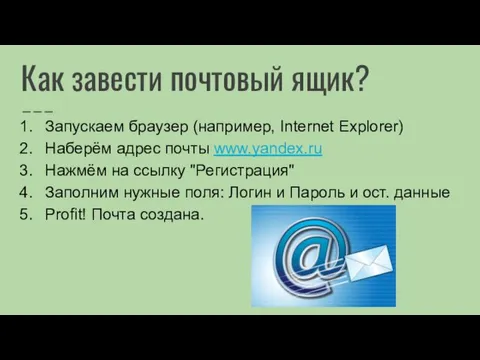 Как завести почтовый ящик?

1. Запускаем браузер (например, Internet Explorer)
2. Наберём адрес почты www.yandex.ru
3. Нажмём на ссылку "Регистрация"
4. Заполним нужные поля: Логин и Пароль и ост. данные
5. Profit! Почта создана.

@